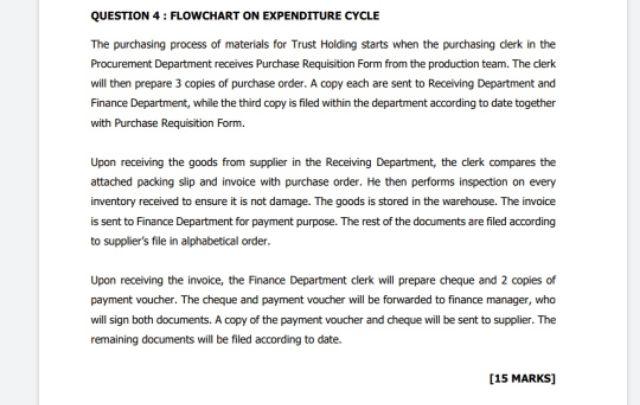 QUESTION 4 : FLOWCHART ON EXPENDITURE CYCLE

The purchasing process of materials for Trust Holding starts when the purchasing clerk in the Procurement Department receives Purchase Requisition Form from the production team. The clerk will then prepare 3 copies of purchase order. A copy each are sent to Receiving Department and Finance Department, while the third copy is filed within the department according to date together with Purchase Requisition Form.

Upon receiving the goods from supplier in the Receiving Department, the clerk compares the attached packing slip and invoice with purchase order. He then performs inspection on every inventory received to ensure it is not damage. The goods is stored in the warehouse. The invoice is sent to Finance Department for payment purpose. The rest of the documents are filed according to supplier's file in alphabetical order.

Upon receiving the invoice, the Finance Department clerk will prepare cheque and 2 copies of payment voucher. The cheque and payment voucher will be forwarded to finance manager, who will sign both documents. A copy of the payment voucher and cheque will be sent to supplier. The remaining documents will be filed according to date.

[15 MARKS]